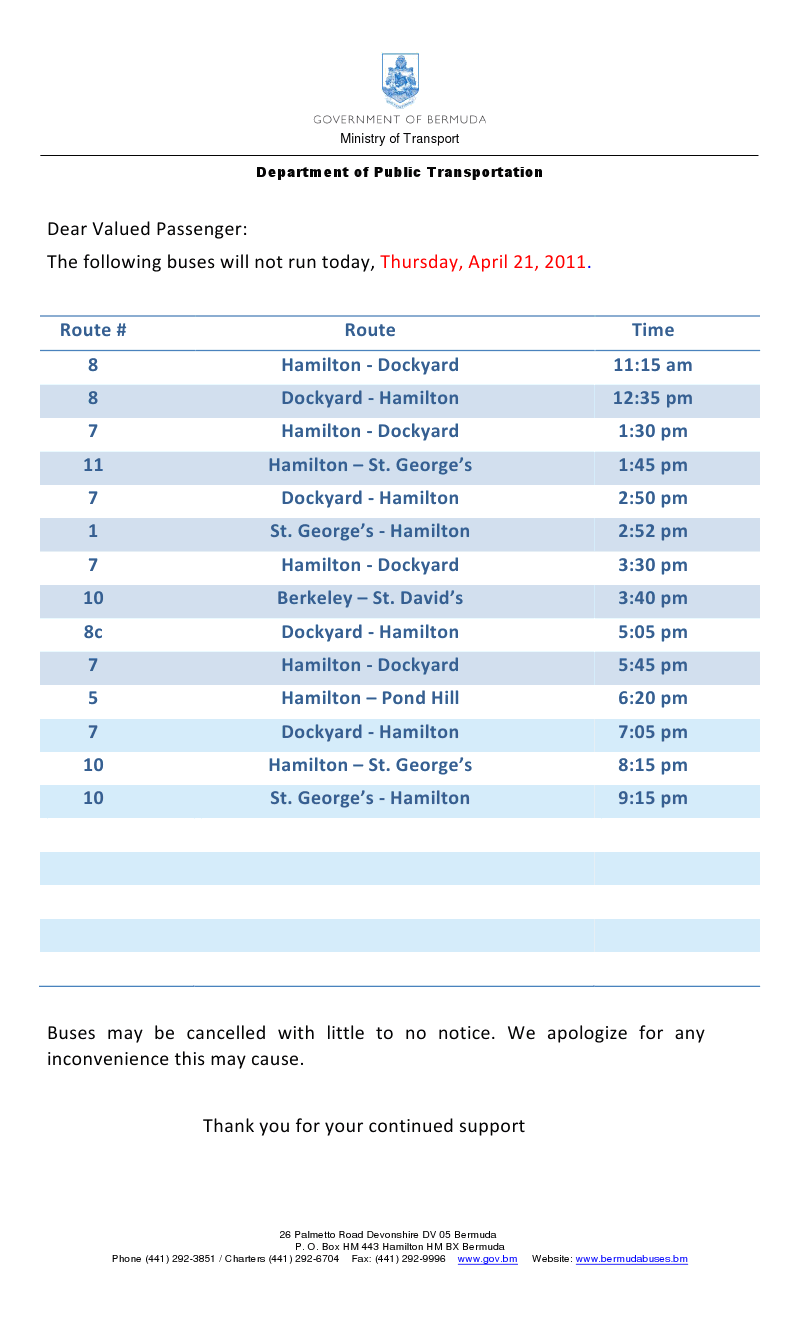 GOVERNMENT OF BERMUDA
Ministry of Transport

Department of Public Transportation

Dear Valued Passenger:

The following buses will not run today, Thursday, April 21, 2011.

| Route # | Route | Time |
|---|---|---|
| 8 | Hamilton - Dockyard | 11:15 am |
| 8 | Dockyard - Hamilton | 12:35 pm |
| 7 | Hamilton - Dockyard | 1:30 pm |
| 11 | Hamilton – St. George's | 1:45 pm |
| 7 | Dockyard - Hamilton | 2:50 pm |
| 1 | St. George's - Hamilton | 2:52 pm |
| 7 | Hamilton - Dockyard | 3:30 pm |
| 10 | Berkeley – St. David's | 3:40 pm |
| 8c | Dockyard - Hamilton | 5:05 pm |
| 7 | Hamilton - Dockyard | 5:45 pm |
| 5 | Hamilton – Pond Hill | 6:20 pm |
| 7 | Dockyard - Hamilton | 7:05 pm |
| 10 | Hamilton – St. George's | 8:15 pm |
| 10 | St. George's - Hamilton | 9:15 pm |

Buses may be cancelled with little to no notice. We apologize for any inconvenience this may cause.

Thank you for your continued support

26 Palmetto Road Devonshire DV 05 Bermuda
P. O. Box HM 443 Hamilton HM BX Bermuda
Phone (441) 292-3851 / Charters (441) 292-6704 Fax: (441) 292-9996 www.gov.bm Website: www.bermudabuses.bm